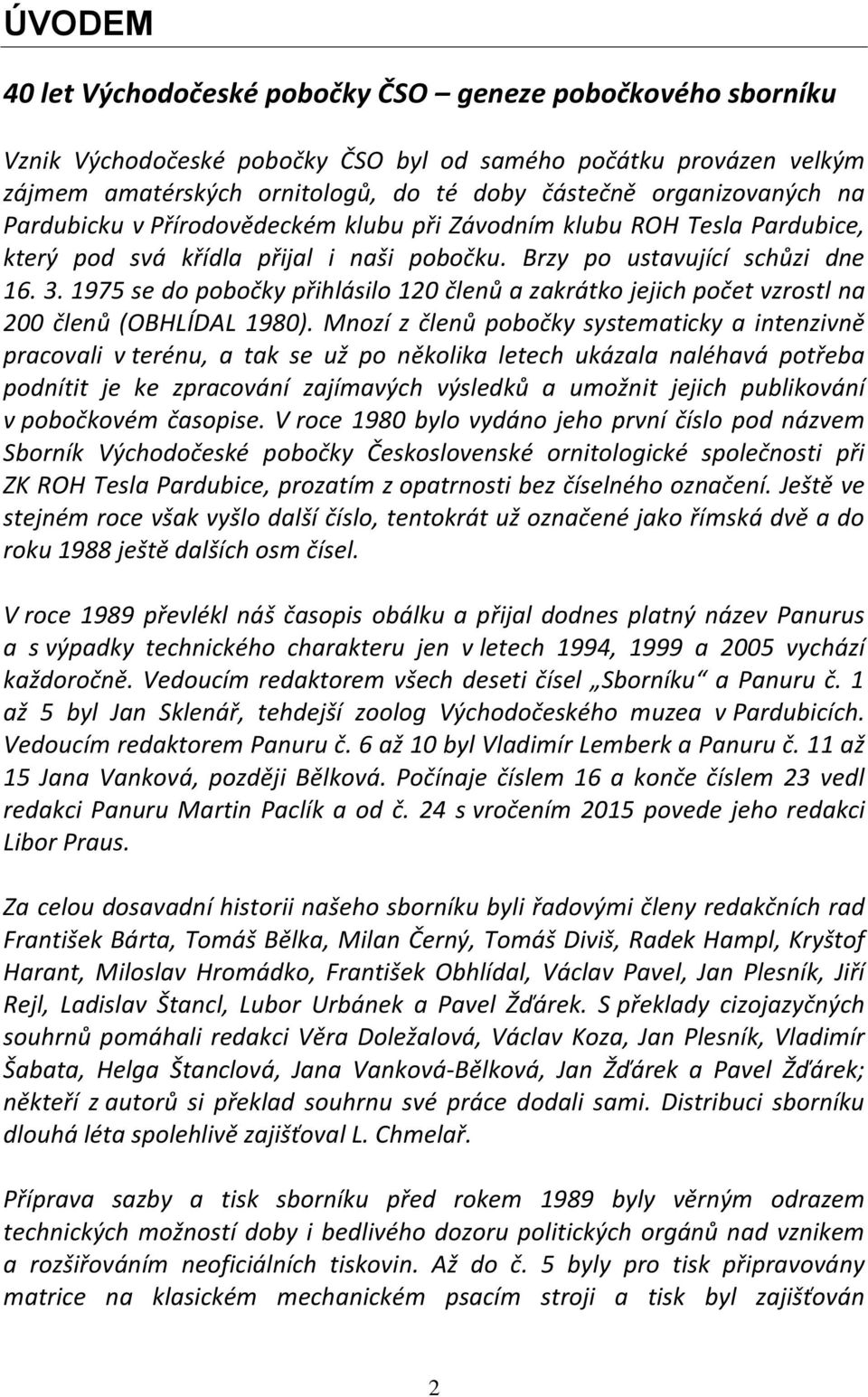 ÚVODEM

40 let Východočeské pobočky ČSO – geneze pobočkového sborníku

Vznik Východočeské pobočky ČSO byl od samého počátku provázen velkým zájmem amatérských ornitologů, do té doby částečně organizovaných na Pardubicku v Přírodovědeckém klubu při Závodním klubu ROH Tesla Pardubice, který pod svá křídla přijal i naši pobočku. Brzy po ustavující schůzi dne 16. 3. 1975 se do pobočky přihlásilo 120 členů a zakrátko jejich počet vzrostl na 200 členů (OBHLÍDAL 1980). Mnozí z členů pobočky systematicky a intenzivně pracovali v terénu, a tak se už po několika letech ukázala naléhavá potřeba podnítit je ke zpracování zajímavých výsledků a umožnit jejich publikování v pobočkovém časopise. V roce 1980 bylo vydáno jeho první číslo pod názvem Sborník Východočeské pobočky Československé ornitologické společnosti při ZK ROH Tesla Pardubice, prozatím z opatrnosti bez číselného označení. Ještě ve stejném roce však vyšlo další číslo, tentokrát už označené jako římská dvě a do roku 1988 ještě dalších osm čísel.

V roce 1989 převlékl náš časopis obálku a přijal dodnes platný název Panurus a s výpadky technického charakteru jen v letech 1994, 1999 a 2005 vychází každoročně. Vedoucím redaktorem všech deseti čísel „Sborníku“ a Panuru č. 1 až 5 byl Jan Sklenář, tehdejší zoolog Východočeského muzea v Pardubicích. Vedoucím redaktorem Panuru č. 6 až 10 byl Vladimír Lemberk a Panuru č. 11 až 15 Jana Vanková, později Bělková. Počínaje číslem 16 a konče číslem 23 vedl redakci Panuru Martin Paclík a od č. 24 s vročením 2015 povede jeho redakci Libor Praus.

Za celou dosavadní historii našeho sborníku byli řadovými členy redakčních rad František Bárta, Tomáš Bělka, Milan Černý, Tomáš Diviš, Radek Hampl, Kryštof Harant, Miloslav Hromádko, František Obhlídal, Václav Pavel, Jan Plesník, Jiří Rejl, Ladislav Štancl, Lubor Urbánek a Pavel Žďárek. S překlady cizojazyčných souhrnů pomáhali redakci Věra Doležalová, Václav Koza, Jan Plesník, Vladimír Šabata, Helga Štanclová, Jana Vanková-Bělková, Jan Žďárek a Pavel Žďárek; někteří z autorů si překlad souhrnu své práce dodali sami. Distribuci sborníku dlouhá léta spolehlivě zajišťoval L. Chmelař.

Příprava sazby a tisk sborníku před rokem 1989 byly věrným odrazem technických možností doby i bedlivého dozoru politických orgánů nad vznikem a rozšiřováním neoficiálních tiskovin. Až do č. 5 byly pro tisk připravovány matrice na klasickém mechanickém psacím stroji a tisk byl zajišťován

2